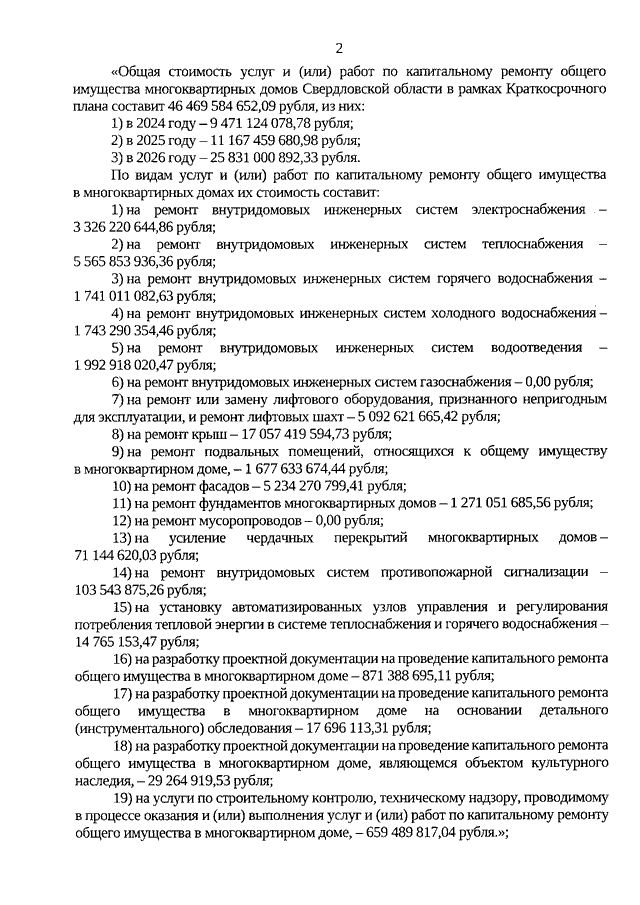 2

«Общая стоимость услуг и (или) работ по капитальному ремонту общего имущества многоквартирных домов Свердловской области в рамках Краткосрочного плана составит 46 469 584 652,09 рубля, из них:

1) в 2024 году – 9 471 124 078,78 рубля;

2) в 2025 году – 11 167 459 680,98 рубля;

3) в 2026 году – 25 831 000 892,33 рубля.

По видам услуг и (или) работ по капитальному ремонту общего имущества в многоквартирных домах их стоимость составит:

1) на ремонт внутридомовых инженерных систем электроснабжения – 3 326 220 644,86 рубля;

2) на ремонт внутридомовых инженерных систем теплоснабжения – 5 565 853 936,36 рубля;

3) на ремонт внутридомовых инженерных систем горячего водоснабжения – 1 741 011 082,63 рубля;

4) на ремонт внутридомовых инженерных систем холодного водоснабжения – 1 743 290 354,46 рубля;

5) на ремонт внутридомовых инженерных систем водоотведения – 1 992 918 020,47 рубля;

6) на ремонт внутридомовых инженерных систем газоснабжения – 0,00 рубля;

7) на ремонт или замену лифтового оборудования, признанного непригодным для эксплуатации, и ремонт лифтовых шахт – 5 092 621 665,42 рубля;

8) на ремонт крыш – 17 057 419 594,73 рубля;

9) на ремонт подвальных помещений, относящихся к общему имуществу в многоквартирном доме, – 1 677 633 674,44 рубля;

10) на ремонт фасадов – 5 234 270 799,41 рубля;

11) на ремонт фундаментов многоквартирных домов – 1 271 051 685,56 рубля;

12) на ремонт мусоропроводов – 0,00 рубля;

13) на усиление чердачных перекрытий многоквартирных домов – 71 144 620,03 рубля;

14) на ремонт внутридомовых систем противопожарной сигнализации – 103 543 875,26 рубля;

15) на установку автоматизированных узлов управления и регулирования потребления тепловой энергии в системе теплоснабжения и горячего водоснабжения – 14 765 153,47 рубля;

16) на разработку проектной документации на проведение капитального ремонта общего имущества в многоквартирном доме – 871 388 695,11 рубля;

17) на разработку проектной документации на проведение капитального ремонта общего имущества в многоквартирном доме на основании детального (инструментального) обследования – 17 696 113,31 рубля;

18) на разработку проектной документации на проведение капитального ремонта общего имущества в многоквартирном доме, являющемся объектом культурного наследия, – 29 264 919,53 рубля;

19) на услуги по строительному контролю, техническому надзору, проводимому в процессе оказания и (или) выполнения услуг и (или) работ по капитальному ремонту общего имущества в многоквартирном доме, – 659 489 817,04 рубля.»;